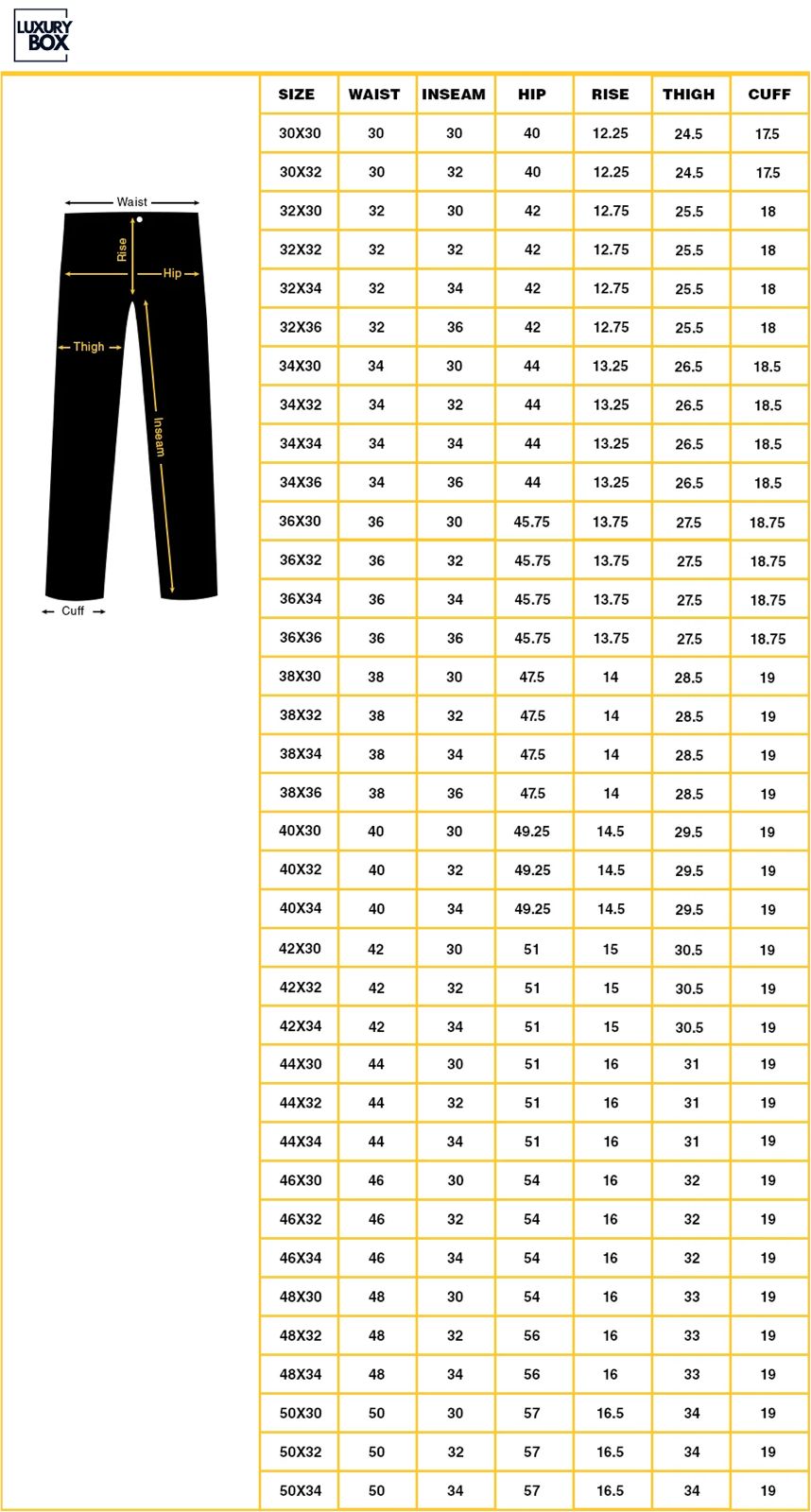 LUXURY BOX

Waist
Rise
Hip
Thigh
Inseam
Cuff

| SIZE | WAIST | INSEAM | HIP | RISE | THIGH | CUFF |
|---|---|---|---|---|---|---|
| 30X30 | 30 | 30 | 40 | 12.25 | 24.5 | 17.5 |
| 30X32 | 30 | 32 | 40 | 12.25 | 24.5 | 17.5 |
| 32X30 | 32 | 30 | 42 | 12.75 | 25.5 | 18 |
| 32X32 | 32 | 32 | 42 | 12.75 | 25.5 | 18 |
| 32X34 | 32 | 34 | 42 | 12.75 | 25.5 | 18 |
| 32X36 | 32 | 36 | 42 | 12.75 | 25.5 | 18 |
| 34X30 | 34 | 30 | 44 | 13.25 | 26.5 | 18.5 |
| 34X32 | 34 | 32 | 44 | 13.25 | 26.5 | 18.5 |
| 34X34 | 34 | 34 | 44 | 13.25 | 26.5 | 18.5 |
| 34X36 | 34 | 36 | 44 | 13.25 | 26.5 | 18.5 |
| 36X30 | 36 | 30 | 45.75 | 13.75 | 27.5 | 18.75 |
| 36X32 | 36 | 32 | 45.75 | 13.75 | 27.5 | 18.75 |
| 36X34 | 36 | 34 | 45.75 | 13.75 | 27.5 | 18.75 |
| 36X36 | 36 | 36 | 45.75 | 13.75 | 27.5 | 18.75 |
| 38X30 | 38 | 30 | 47.5 | 14 | 28.5 | 19 |
| 38X32 | 38 | 32 | 47.5 | 14 | 28.5 | 19 |
| 38X34 | 38 | 34 | 47.5 | 14 | 28.5 | 19 |
| 38X36 | 38 | 36 | 47.5 | 14 | 28.5 | 19 |
| 40X30 | 40 | 30 | 49.25 | 14.5 | 29.5 | 19 |
| 40X32 | 40 | 32 | 49.25 | 14.5 | 29.5 | 19 |
| 40X34 | 40 | 34 | 49.25 | 14.5 | 29.5 | 19 |
| 42X30 | 42 | 30 | 51 | 15 | 30.5 | 19 |
| 42X32 | 42 | 32 | 51 | 15 | 30.5 | 19 |
| 42X34 | 42 | 34 | 51 | 15 | 30.5 | 19 |
| 44X30 | 44 | 30 | 51 | 16 | 31 | 19 |
| 44X32 | 44 | 32 | 51 | 16 | 31 | 19 |
| 44X34 | 44 | 34 | 51 | 16 | 31 | 19 |
| 46X30 | 46 | 30 | 54 | 16 | 32 | 19 |
| 46X32 | 46 | 32 | 54 | 16 | 32 | 19 |
| 46X34 | 46 | 34 | 54 | 16 | 32 | 19 |
| 48X30 | 48 | 30 | 54 | 16 | 33 | 19 |
| 48X32 | 48 | 32 | 56 | 16 | 33 | 19 |
| 48X34 | 48 | 34 | 56 | 16 | 33 | 19 |
| 50X30 | 50 | 30 | 57 | 16.5 | 34 | 19 |
| 50X32 | 50 | 32 | 57 | 16.5 | 34 | 19 |
| 50X34 | 50 | 34 | 57 | 16.5 | 34 | 19 |